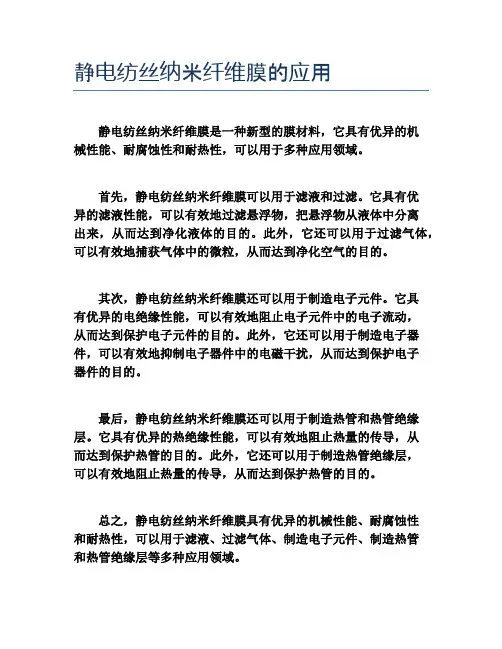 静电纺丝纳米纤维膜的应用

静电纺丝纳米纤维膜是一种新型的膜材料，它具有优异的机械性能、耐腐蚀性和耐热性，可以用于多种应用领域。

首先，静电纺丝纳米纤维膜可以用于滤液和过滤。它具有优异的滤液性能，可以有效地过滤悬浮物，把悬浮物从液体中分离出来，从而达到净化液体的目的。此外，它还可以用于过滤气体，可以有效地捕获气体中的微粒，从而达到净化空气的目的。

其次，静电纺丝纳米纤维膜还可以用于制造电子元件。它具有优异的电绝缘性能，可以有效地阻止电子元件中的电子流动，从而达到保护电子元件的目的。此外，它还可以用于制造电子器件，可以有效地抑制电子器件中的电磁干扰，从而达到保护电子器件的目的。

最后，静电纺丝纳米纤维膜还可以用于制造热管和热管绝缘层。它具有优异的热绝缘性能，可以有效地阻止热量的传导，从而达到保护热管的目的。此外，它还可以用于制造热管绝缘层，可以有效地阻止热量的传导，从而达到保护热管的目的。

总之，静电纺丝纳米纤维膜具有优异的机械性能、耐腐蚀性和耐热性，可以用于滤液、过滤气体、制造电子元件、制造热管和热管绝缘层等多种应用领域。